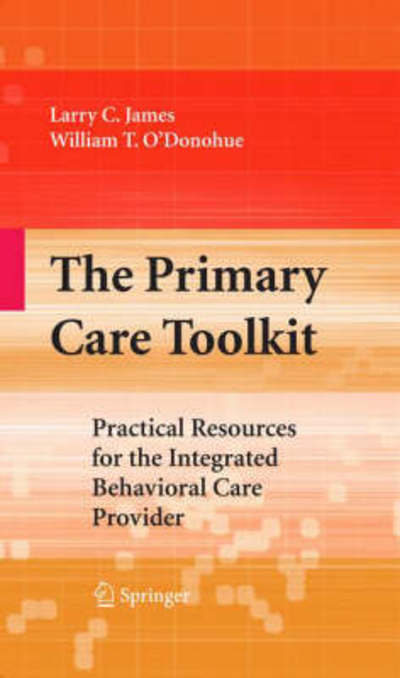 Larry C. James
William T. O'Donohue

The Primary Care Toolkit

Practical Resources for the Integrated Behavioral Care Provider

Springer